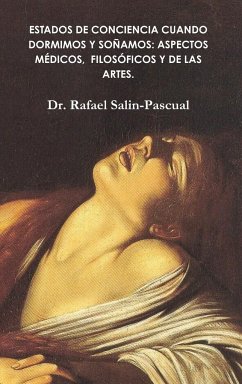 ESTADOS DE CONCIENCIA CUANDO DORMIMOS Y SOÑAMOS: ASPECTOS MÉDICOS, FILOSÓFICOS Y DE LAS ARTES.

Dr. Rafael Salin-Pascual